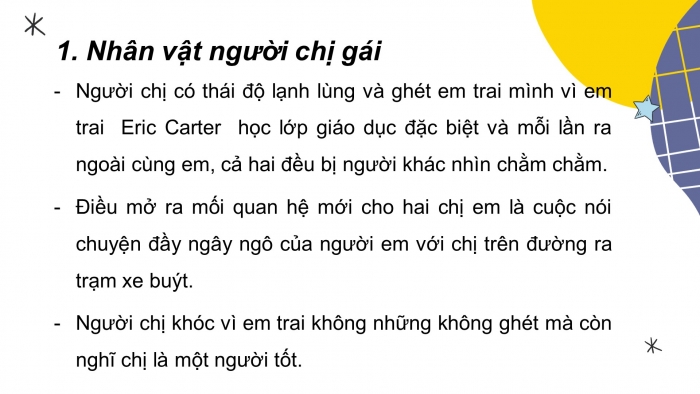 1. Nhân vật người chị gái

- Người chị có thái độ lạnh lùng và ghét em trai mình vì em trai Eric Carter học lớp giáo dục đặc biệt và mỗi lần ra ngoài cùng em, cả hai đều bị người khác nhìn chằm chằm.

- Điều mở ra mối quan hệ mới cho hai chị em là cuộc nói chuyện đầy ngây ngô của người em với chị trên đường ra trạm xe buýt.

- Người chị khóc vì em trai không những không ghét mà còn nghĩ chị là một người tốt.